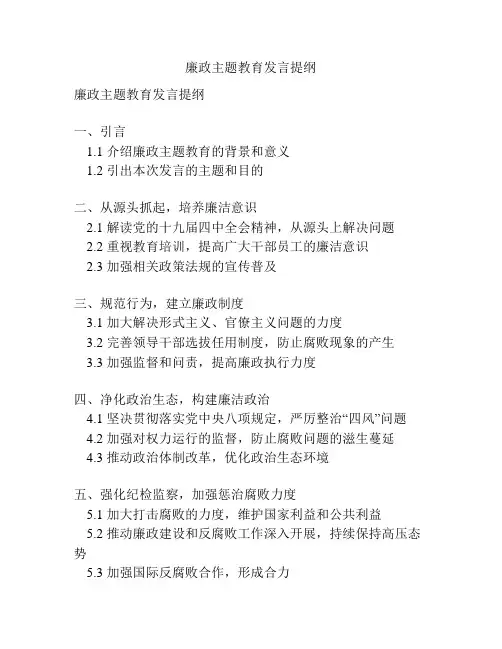 廉政主题教育发言提纲

廉政主题教育发言提纲

一、引言
1.1 介绍廉政主题教育的背景和意义
1.2 引出本次发言的主题和目的

二、从源头抓起，培养廉洁意识
2.1 解读党的十九届四中全会精神，从源头上解决问题
2.2 重视教育培训，提高广大干部员工的廉洁意识
2.3 加强相关政策法规的宣传普及

三、规范行为，建立廉政制度
3.1 加大解决形式主义、官僚主义问题的力度
3.2 完善领导干部选拔任用制度，防止腐败现象的产生
3.3 加强监督和问责，提高廉政执行力度

四、净化政治生态，构建廉洁政治
4.1 坚决贯彻落实党中央八项规定，严厉整治“四风”问题
4.2 加强对权力运行的监督，防止腐败问题的滋生蔓延
4.3 推动政治体制改革，优化政治生态环境

五、强化纪检监察，加强惩治腐败力度
5.1 加大打击腐败的力度，维护国家利益和公共利益
5.2 推动廉政建设和反腐败工作深入开展，持续保持高压态势
5.3 加强国际反腐败合作，形成合力